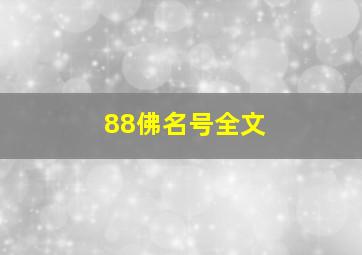 88佛名号全文